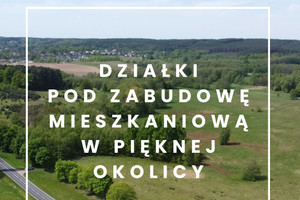 DZIAŁKI POD ZABUDOWĘ MIESZKANIOWĄ W PIĘKNEJ OKOLICY